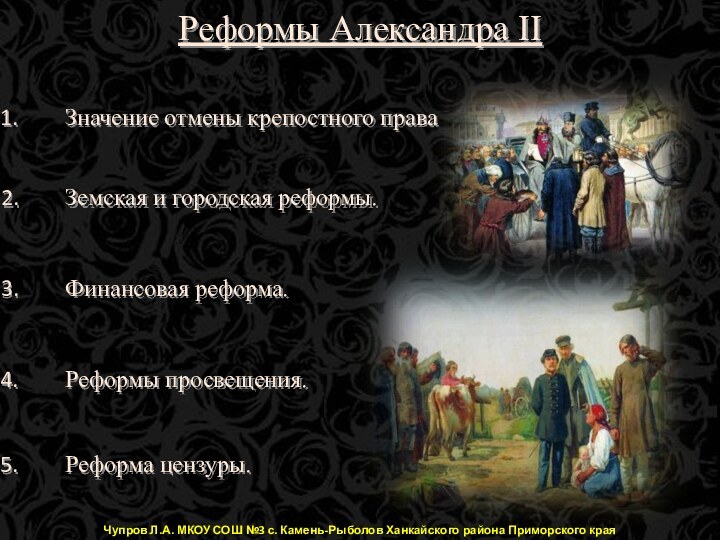 Реформы Александра II

1. Значение отмены крепостного права

2. Земская и городская реформы.

3. Финансовая реформа.

4. Реформы просвещения.

5. Реформа цензуры.

Чупров Л.А. МКОУ СОШ №3 с. Камень-Рыболов Ханкайского района Приморского края